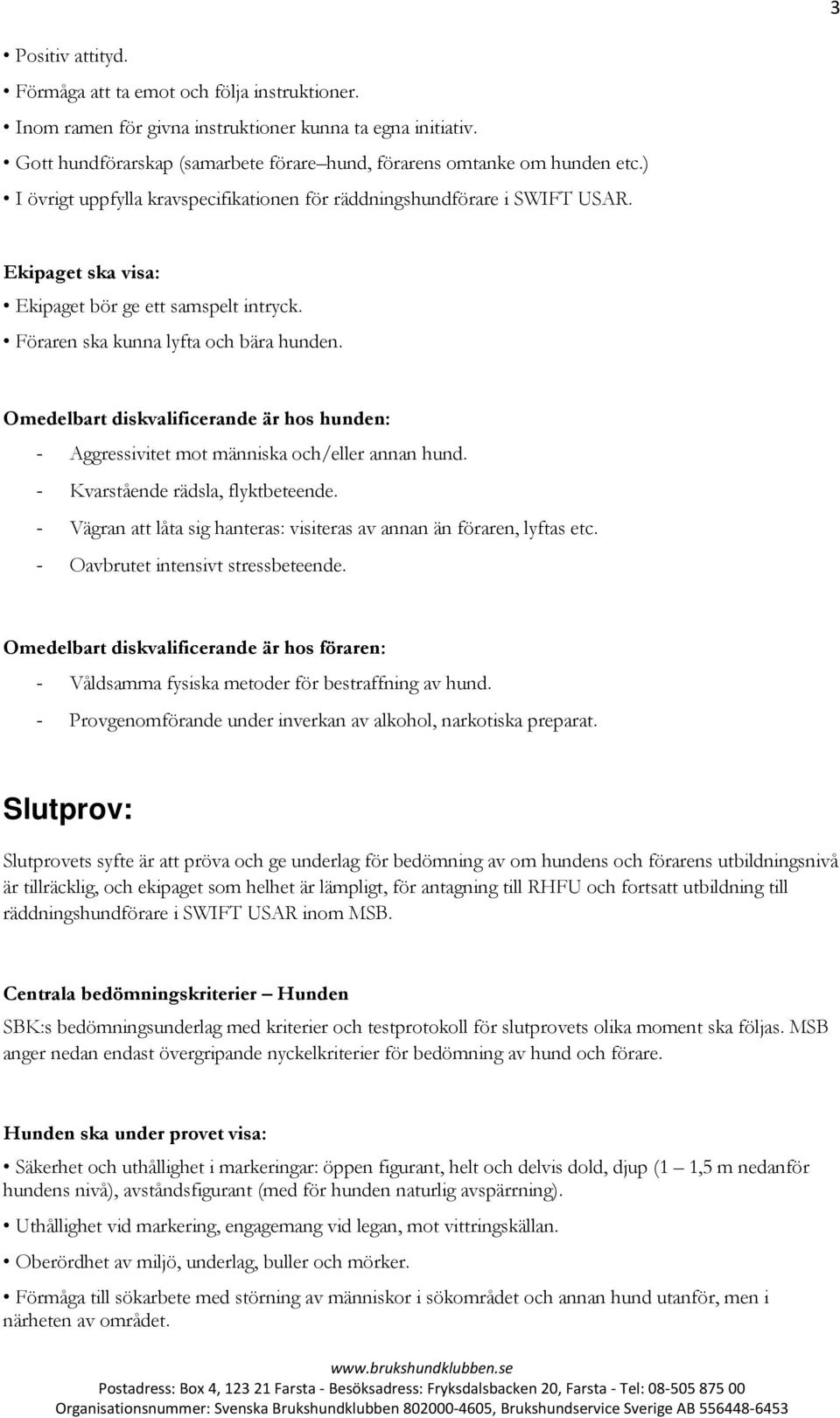 3

• Positiv attityd.

• Förmåga att ta emot och följa instruktioner.

• Inom ramen för givna instruktioner kunna ta egna initiativ.

• Gott hundförarskap (samarbete förare–hund, förarens omtanke om hunden etc.)

• I övrigt uppfylla kravspecifikationen för räddningshundförare i SWIFT USAR.

Ekipaget ska visa:

• Ekipaget bör ge ett samspelt intryck.

• Föraren ska kunna lyfta och bära hunden.

Omedelbart diskvalificerande är hos hunden:

- Aggressivitet mot människa och/eller annan hund.

- Kvarstående rädsla, flyktbeteende.

- Vägran att låta sig hanteras: visiteras av annan än föraren, lyftas etc.

- Oavbrutet intensivt stressbeteende.

Omedelbart diskvalificerande är hos föraren:

- Våldsamma fysiska metoder för bestraffning av hund.

- Provgenomförande under inverkan av alkohol, narkotiska preparat.

Slutprov:

Slutprovets syfte är att pröva och ge underlag för bedömning av om hundens och förarens utbildningsnivå är tillräcklig, och ekipaget som helhet är lämpligt, för antagning till RHFU och fortsatt utbildning till räddningshundförare i SWIFT USAR inom MSB.

Centrala bedömningskriterier – Hunden

SBK:s bedömningsunderlag med kriterier och testprotokoll för slutprovets olika moment ska följas. MSB anger nedan endast övergripande nyckelkriterier för bedömning av hund och förare.

Hunden ska under provet visa:

• Säkerhet och uthållighet i markeringar: öppen figurant, helt och delvis dold, djup (1 – 1,5 m nedanför hundens nivå), avståndsfigurant (med för hunden naturlig avspärrning).

• Uthållighet vid markering, engagemang vid legan, mot vittringskällan.

• Oberördhet av miljö, underlag, buller och mörker.

• Förmåga till sökarbete med störning av människor i sökområdet och annan hund utanför, men i närheten av området.

www.brukshundklubben.se
Postadress: Box 4, 123 21 Farsta - Besöksadress: Fryksdalsbacken 20, Farsta - Tel: 08-505 875 00
Organisationsnummer: Svenska Brukshundklubben 802000-4605, Brukshundservice Sverige AB 556448-6453